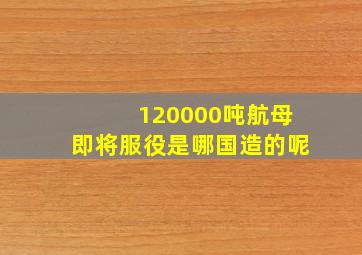 120000吨航母
即将服役是哪国造的呢